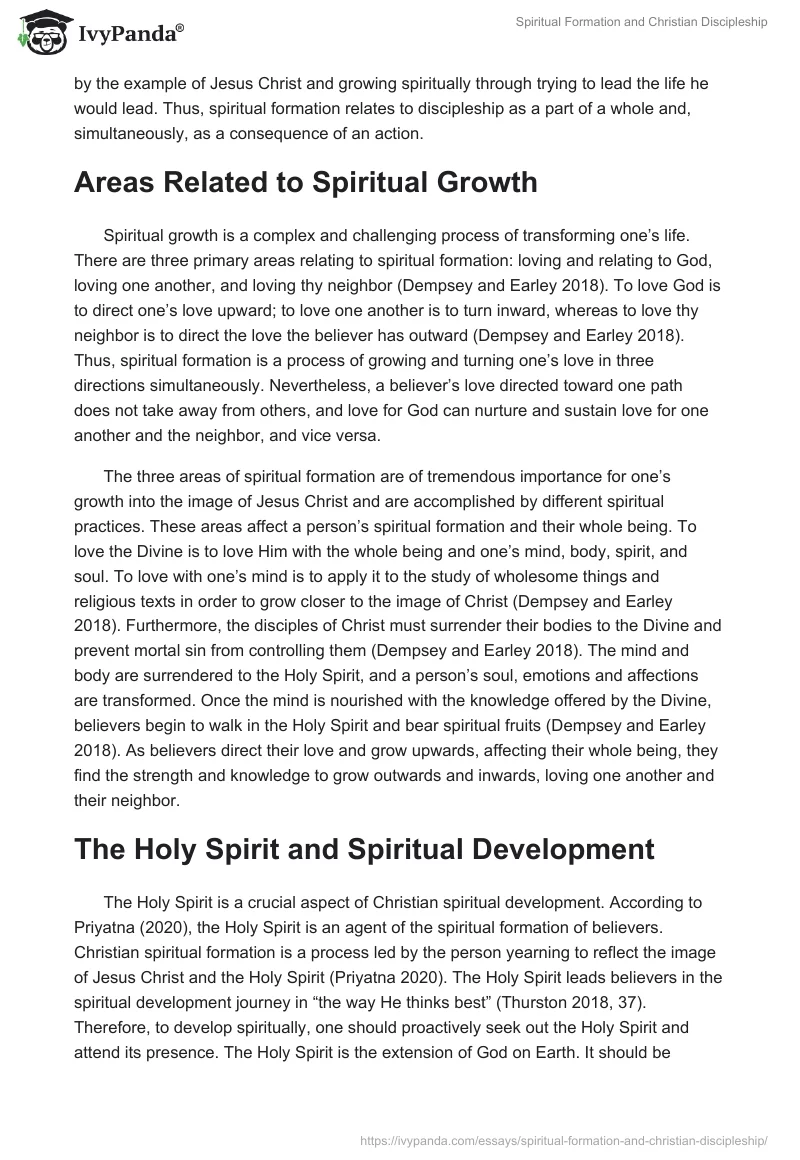 IvyPanda®

Spiritual Formation and Christian Discipleship

by the example of Jesus Christ and growing spiritually through trying to lead the life he would lead. Thus, spiritual formation relates to discipleship as a part of a whole and, simultaneously, as a consequence of an action.

Areas Related to Spiritual Growth

Spiritual growth is a complex and challenging process of transforming one's life. There are three primary areas relating to spiritual formation: loving and relating to God, loving one another, and loving thy neighbor (Dempsey and Earley 2018). To love God is to direct one's love upward; to love one another is to turn inward, whereas to love thy neighbor is to direct the love the believer has outward (Dempsey and Earley 2018). Thus, spiritual formation is a process of growing and turning one's love in three directions simultaneously. Nevertheless, a believer's love directed toward one path does not take away from others, and love for God can nurture and sustain love for one another and the neighbor, and vice versa.

The three areas of spiritual formation are of tremendous importance for one's growth into the image of Jesus Christ and are accomplished by different spiritual practices. These areas affect a person's spiritual formation and their whole being. To love the Divine is to love Him with the whole being and one's mind, body, spirit, and soul. To love with one's mind is to apply it to the study of wholesome things and religious texts in order to grow closer to the image of Christ (Dempsey and Earley 2018). Furthermore, the disciples of Christ must surrender their bodies to the Divine and prevent mortal sin from controlling them (Dempsey and Earley 2018). The mind and body are surrendered to the Holy Spirit, and a person's soul, emotions and affections are transformed. Once the mind is nourished with the knowledge offered by the Divine, believers begin to walk in the Holy Spirit and bear spiritual fruits (Dempsey and Earley 2018). As believers direct their love and grow upwards, affecting their whole being, they find the strength and knowledge to grow outwards and inwards, loving one another and their neighbor.

The Holy Spirit and Spiritual Development

The Holy Spirit is a crucial aspect of Christian spiritual development. According to Priyatna (2020), the Holy Spirit is an agent of the spiritual formation of believers. Christian spiritual formation is a process led by the person yearning to reflect the image of Jesus Christ and the Holy Spirit (Priyatna 2020). The Holy Spirit leads believers in the spiritual development journey in "the way He thinks best" (Thurston 2018, 37). Therefore, to develop spiritually, one should proactively seek out the Holy Spirit and attend its presence. The Holy Spirit is the extension of God on Earth. It should be

https://ivypanda.com/essays/spiritual-formation-and-christian-discipleship/